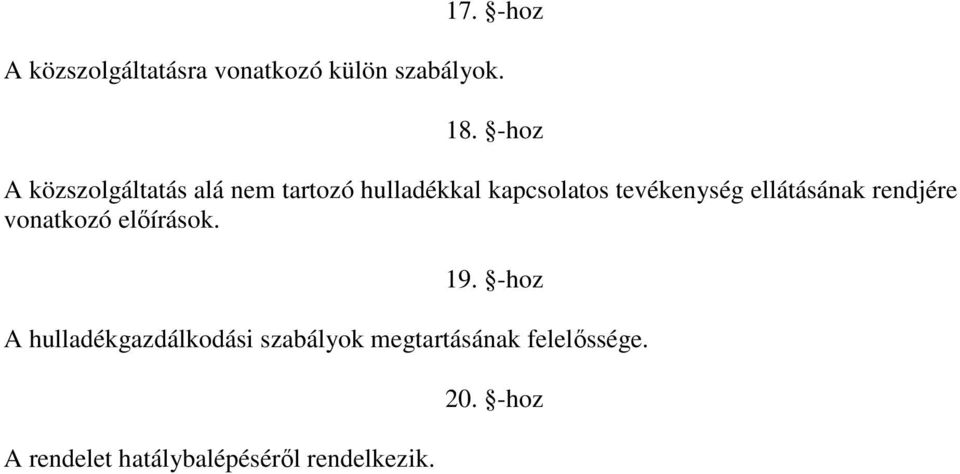 17. §-hoz

A közszolgáltatásra vonatkozó külön szabályok.

18. §-hoz

A közszolgáltatás alá nem tartozó hulladékkal kapcsolatos tevékenység ellátásának rendjére vonatkozó előírások.

19. §-hoz

A hulladékgazdálkodási szabályok megtartásának felelőssége.

20. §-hoz

A rendelet hatálybalépéséről rendelkezik.